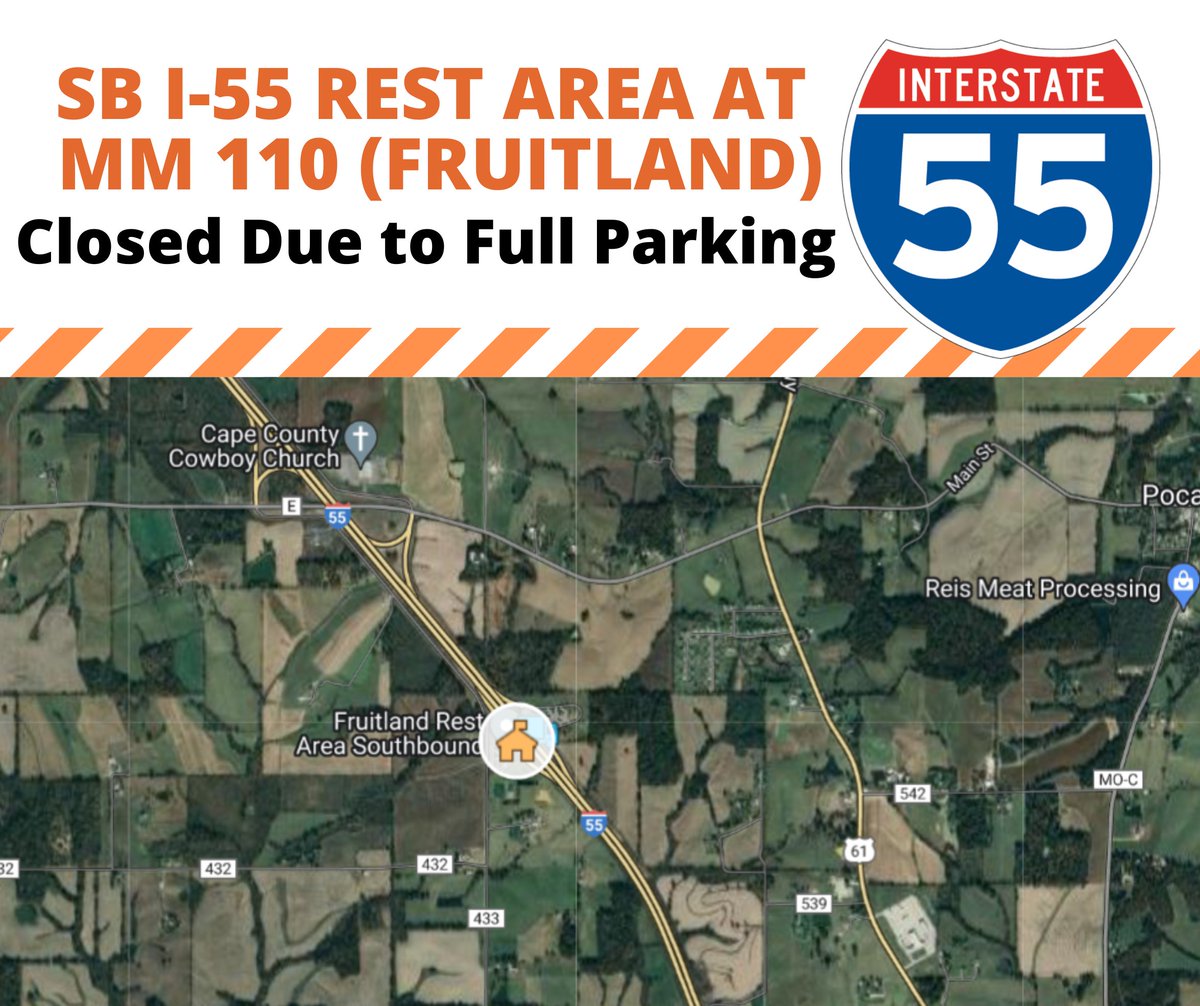 SB I-55 REST AREA AT MM 110 (FRUITLAND)
Closed Due to Full Parking

INTERSTATE
55

Cape County Cowboy Church
E
55
Main St
Poca
Reis Meat Processing
Fruitland Rest Area Southbound
MO-C
542
55
61
32
432
432
433
539